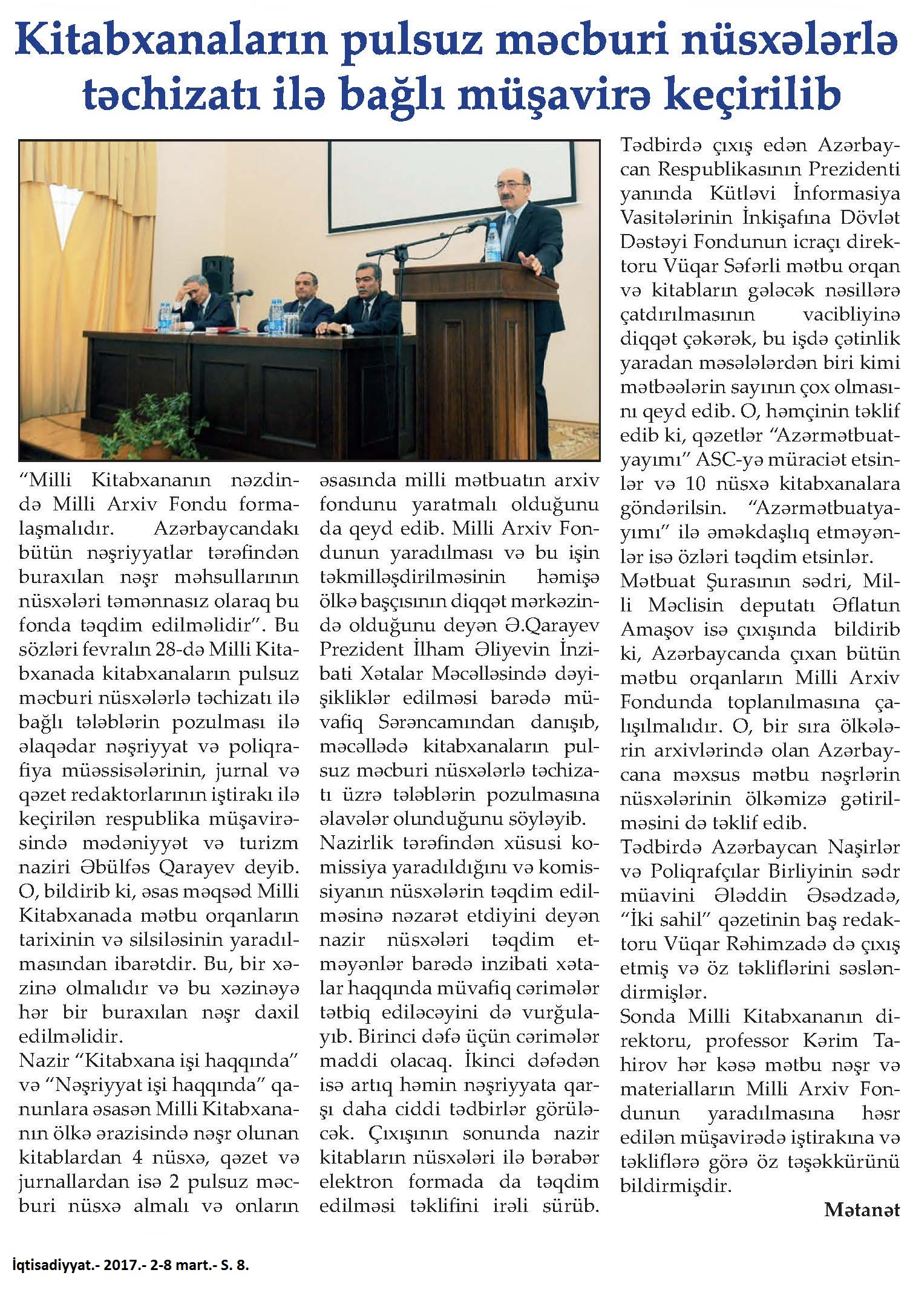 Kitabxanaların pulsuz məcburi nüsxələrlə təchizatı ilə bağlı müşavirə keçirilib

"Milli Kitabxananın nəzdində Milli Arxiv Fondu formalaşmalıdır. Azərbaycandakı bütün nəşriyyatlar tərəfindən buraxılan nəşr məhsullarının nüsxələri təmənnasız olaraq bu fonda təqdim edilməlidir". Bu sözləri fevralın 28-də Milli Kitabxanada kitabxanaların pulsuz məcburi nüsxələrlə təchizatı ilə bağlı tələblərin pozulması ilə əlaqədar nəşriyyat və poliqrafiya müəssisələrinin, jurnal və qəzet redaktorlarının iştirakı ilə keçirilən respublika müşavirəsində mədəniyyət və turizm naziri Əbülfəs Qarayev deyib. O, bildirib ki, əsas məqsəd Milli Kitabxanada mətbu orqanların tarixinin və silsiləsinin yaradılmasından ibarətdir. Bu, bir xəzinə olmalıdır və bu xəzinəyə hər bir buraxılan nəşr daxil edilməlidir.

Nazir "Kitabxana işi haqqında" və "Nəşriyyat işi haqqında" qanunlara əsasən Milli Kitabxananın ölkə ərazisində nəşr olunan kitablardan 4 nüsxə, qəzet və jurnallardan isə 2 pulsuz məcburi nüsxə almalı və onların əsasında milli mətbuatın arxiv fondunu yaratmalı olduğunu da qeyd edib. Milli Arxiv Fondunun yaradılması və bu işin təkmilləşdirilməsinin həmişə ölkə başçısının diqqət mərkəzində olduğunu deyən Ə.Qarayev Prezident İlham Əliyevin İnzibati Xətalar Məcəlləsində dəyişikliklər edilməsi barədə müvafiq Sərəncamından danışıb, məcəllədə kitabxanaların pulsuz məcburi nüsxələrlə təchizatı üzrə tələblərin pozulmasına əlavələr olunduğunu söyləyib.

Nazirlik tərəfindən xüsusi komissiya yaradıldığını və komissiyanın nüsxələrin təqdim edilməsinə nəzarət etdiyini deyən nazir nüsxələri təqdim etməyənlər barədə inzibati xətalar haqqında müvafiq cərimələr tətbiq ediləcəyini də vurğulayıb. Birinci dəfə üçün cərimələr maddi olacaq. İkinci dəfədən isə artıq həmin nəşriyyata qarşı daha ciddi tədbirlər görüləcək. Çıxışının sonunda nazir kitabların nüsxələri ilə bərabər elektron formada da təqdim edilməsi təklifini irəli sürüb.

Tədbirdə çıxış edən Azərbaycan Respublikasının Prezidenti yanında Kütləvi İnformasiya Vasitələrinin İnkişafına Dövlət Dəstəyi Fondunun icraçı direktoru Vüqar Səfərli mətbu orqan və kitabların gələcək nəsillərə çatdırılmasının vacibliyinə diqqət çəkərək, bu işdə çətinlik yaradan məsələlərdən biri kimi mətbəələrin sayının çox olmasını qeyd edib. O, həmçinin təklif edib ki, qəzetlər "Azərmətbuatyayımı" ASC-yə müraciət etsinlər və 10 nüsxə kitabxanalara göndərilsin. "Azərmətbuatyayımı" ilə əməkdaşlıq etməyənlər isə özləri təqdim etsinlər.

Mətbuat Şurasının sədri, Milli Məclisin deputatı Əflatun Amaşov isə çıxışında bildirib ki, Azərbaycanda çıxan bütün mətbu orqanların Milli Arxiv Fondunda toplanılmasına çalışılmalıdır. O, bir sıra ölkələrin arxivlərində olan Azərbaycana məxsus mətbu nəşrlərin nüsxələrinin ölkəmizə gətirilməsini də təklif edib.

Tədbirdə Azərbaycan Naşirlər və Poliqrafçılar Birliyinin sədr müavini Ələddin Əsədzadə, "İki sahil" qəzetinin baş redaktoru Vüqar Rəhimzadə də çıxış etmiş və öz təkliflərini səsləndirmişlər.

Sonda Milli Kitabxananın direktoru, professor Kərim Tahirov hər kəsə mətbu nəşr və materialların Milli Arxiv Fondunun yaradılmasına həsr edilən müşavirədə iştirakına və təkliflərə görə öz təşəkkürünü bildirmişdir.

Mətanət

İqtisadiyyat.- 2017.- 2-8 mart.- S. 8.